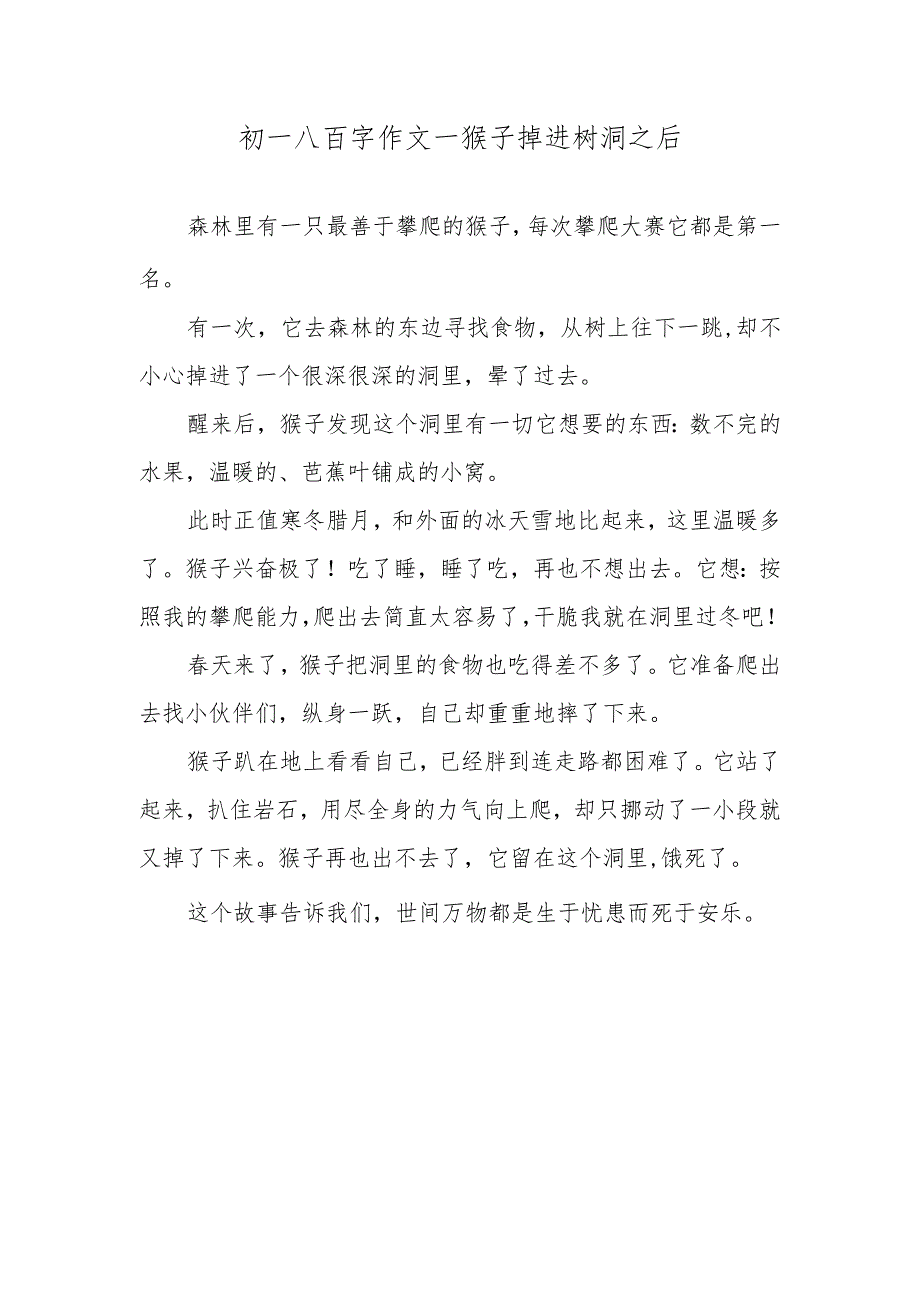 初一八百字作文一猴子掉进树洞之后

森林里有一只最善于攀爬的猴子，每次攀爬大赛它都是第一名。

有一次，它去森林的东边寻找食物，从树上往下一跳，却不小心掉进了一个很深很深的洞里，晕了过去。

醒来后，猴子发现这个洞里有一切它想要的东西：数不完的水果，温暖的、芭蕉叶铺成的小窝。

此时正值寒冬腊月，和外面的冰天雪地比起来，这里温暖多了。猴子兴奋极了！吃了睡，睡了吃，再也不想出去。它想：按照我的攀爬能力，爬出去简直太容易了，干脆我就在洞里过冬吧！

春天来了，猴子把洞里的食物也吃得差不多了。它准备爬出去找小伙伴们，纵身一跃，自己却重重地摔了下来。

猴子趴在地上看看自己，已经胖到连走路都困难了。它站了起来，扒住岩石，用尽全身的力气向上爬，却只挪动了一小段就又掉了下来。猴子再也出不去了，它留在这个洞里，饿死了。

这个故事告诉我们，世间万物都是生于忧患而死于安乐。